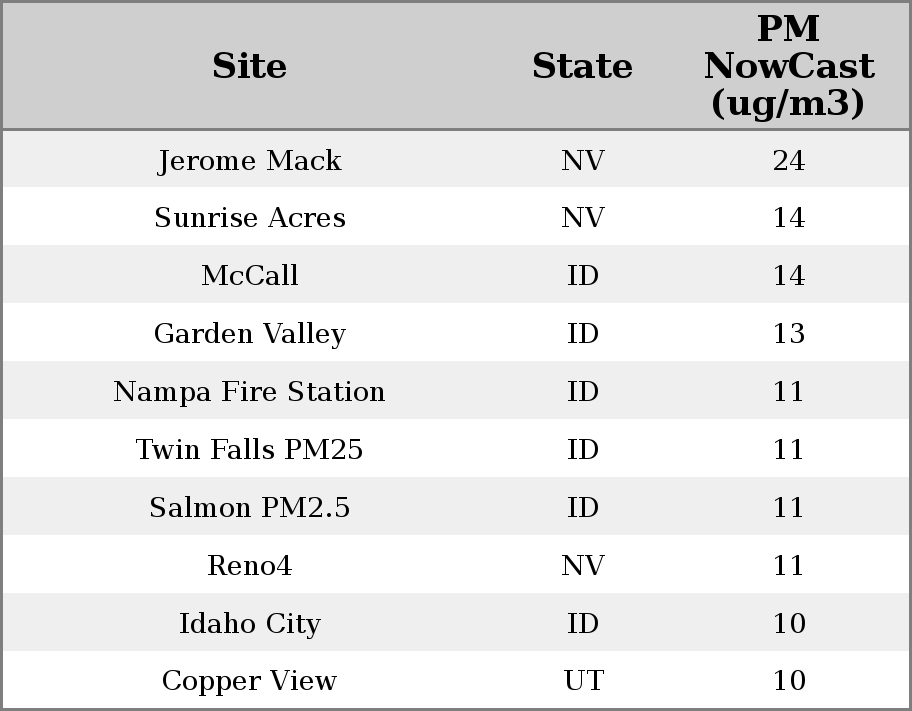 | Site | State | PM NowCast (ug/m3) |
|---|---|---|
| Jerome Mack | NV | 24 |
| Sunrise Acres | NV | 14 |
| McCall | ID | 14 |
| Garden Valley | ID | 13 |
| Nampa Fire Station | ID | 11 |
| Twin Falls PM25 | ID | 11 |
| Salmon PM2.5 | ID | 11 |
| Reno4 | NV | 11 |
| Idaho City | ID | 10 |
| Copper View | UT | 10 |